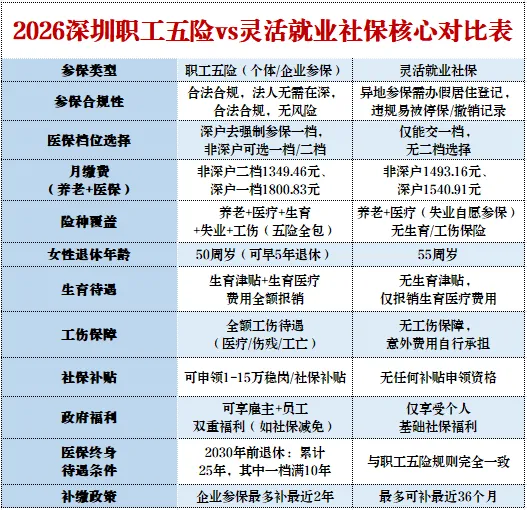 2026深圳职工五险vs灵活就业社保核心对比表

| 参保类型 | 职工五险（个体/企业参保） | 灵活就业社保 |
|---|---|---|
| 参保合规性 | 合法合规，法人无需在深，合法合规，无风险 | 异地参保需办假居住登记，违规易被停保/撤销记录 |
| 医保档位选择 | 深户去强制参保一档，非深户可选一档/二档 | 仅能交一档，无二档选择 |
| 月缴费（养老+医保） | 非深户二档1349.46元、深户一档1800.83元 | 非深户1493.16元、深户1540.91元 |
| 险种覆盖 | 养老+医疗+生育+失业+工伤（五险全包） | 养老+医疗（失业自愿参保）无生育/工伤保险 |
| 女性退休年龄 | 50周岁（可早5年退休） | 55周岁 |
| 生育待遇 | 生育津贴+生育医疗费用全额报销 | 无生育津贴，仅报销生育医疗费用 |
| 工伤保障 | 全额工伤待遇（医疗/伤残/工亡） | 无工伤保障，意外费用自行承担 |
| 社保补贴 | 可申领1-15万稳岗/社保补贴 | 无任何补贴申领资格 |
| 政府福利 | 可享雇主+员工双重福利（如社保减免） | 仅享受个人基础社保福利 |
| 医保终身待遇条件 | 2030年前退休：累计25年，其中一档满10年 | 与职工五险规则完全一致 |
| 补缴政策 | 企业参保最多补最近2年 | 最多可补最近36个月 |